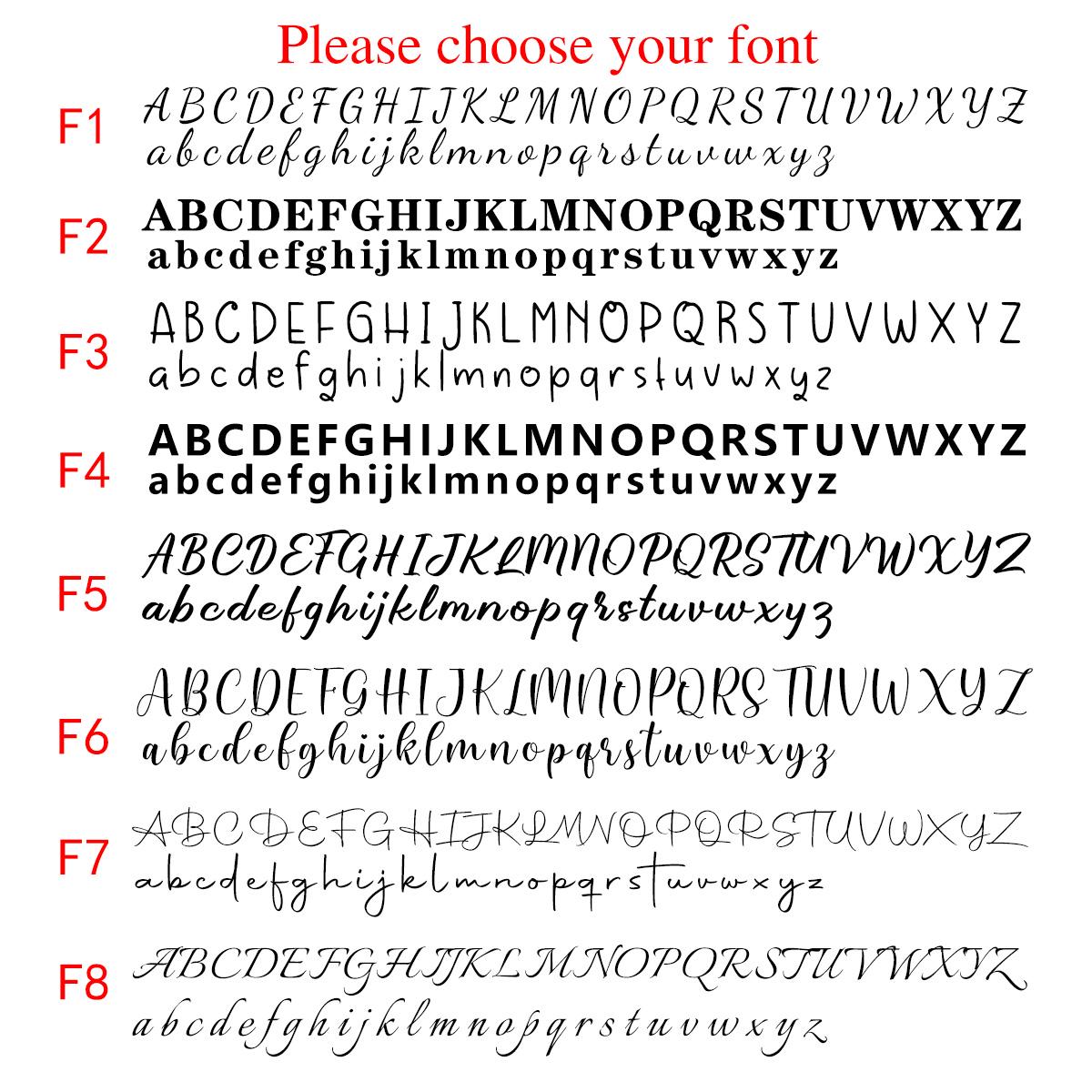 Please choose your font

F1
ABCDEFGHIJKLMNOPQRSTUVWXYZ
abcdefghijklmnopqrstuvwxyz

F2
ABCDEFGHIJKLMNOPQRSTUVWXYZ
abcdefghijklmnopqrstuvwxyz

F3
ABCDEFGHIJKLMNOPQRSTUVWXYZ
abcdefghijklmnopqrstuvwxyz

F4
ABCDEFGHIJKLMNOPQRSTUVWXYZ
abcdefghijklmnopqrstuvwxyz

F5
ABCDEFGHIJKLMNOPQRSTUVWXYZ
abcdefghijklmnopqrstuvwxyz

F6
ABCDEFGHIJKLMNOPQRSTUVWXYZ
abcdefghijklmnopqrstuvwxyz

F7
ABCDEFGHIJKLMNOPQRSTUVWXYZ
abcdefghijklmnopqrstuvwxyz

F8
ABCDEFGHIJKLMNOPQRSTUVWXYZ
abcdefghijklmnopqrstuvwxyz